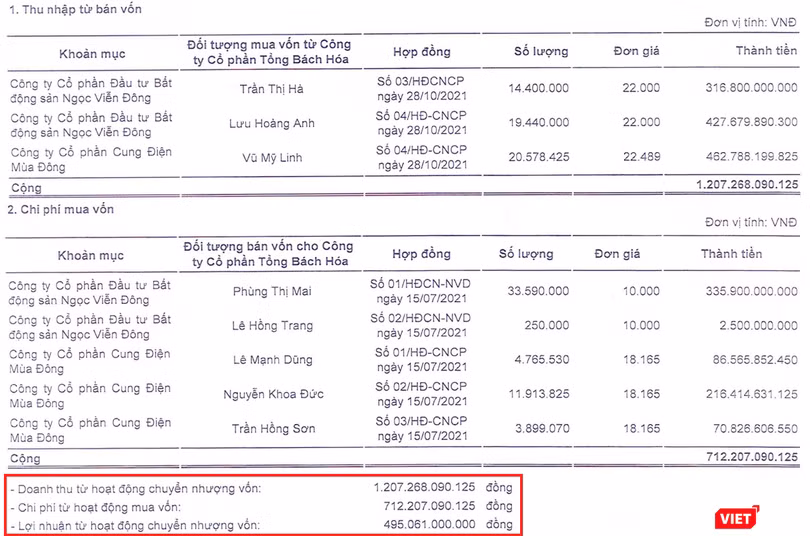 1. Thu nhập từ bán vốn

Đơn vị tính: VNĐ

| Khoản mục | Đối tượng mua vốn từ Công ty Cổ phần Tổng Bách Hóa | Hợp đồng | Số lượng | Đơn giá | Thành tiền |
|---|---|---|---|---|---|
| Công ty Cổ phần Đầu tư Bất động sản Ngọc Viễn Đông | Trần Thị Hà | Số 03/HĐCNCP ngày 28/10/2021 | 14.400.000 | 22.000 | 316.800.000.000 |
| Công ty Cổ phần Đầu tư Bất động sản Ngọc Viễn Đông | Lưu Hoàng Anh | Số 04/HĐ-CNCP ngày 28/10/2021 | 19.440.000 | 22.000 | 427.679.890.300 |
| Công ty Cổ phần Cung Điện Mùa Đông | Vũ Mỹ Linh | Số 04/HĐ-CNCP ngày 28/10/2021 | 20.578.425 | 22.489 | 462.788.199.825 |
| Cộng | | | | | 1.207.268.090.125 |

2. Chi phí mua vốn

Đơn vị tính: VNĐ

| Khoản mục | Đối tượng bán vốn cho Công ty Cổ phần Tổng Bách Hóa | Hợp đồng | Số lượng | Đơn giá | Thành tiền |
|---|---|---|---|---|---|
| Công ty Cổ phần Đầu tư Bất động sản Ngọc Viễn Đông | Phùng Thị Mai | Số 01/HĐCN-NVD ngày 15/07/2021 | 33.590.000 | 10.000 | 335.900.000.000 |
| Công ty Cổ phần Đầu tư Bất động sản Ngọc Viễn Đông | Lê Hồng Trang | Số 02/HĐCN-NVD ngày 15/07/2021 | 250.000 | 10.000 | 2.500.000.000 |
| Công ty Cổ phần Cung Điện Mùa Đông | Lê Mạnh Dũng | Số 01/HĐ-CNCP ngày 15/07/2021 | 4.765.530 | 18.165 | 86.565.852.450 |
| Công ty Cổ phần Cung Điện Mùa Đông | Nguyễn Khoa Đức | Số 02/HĐ-CNCP ngày 15/07/2021 | 11.913.825 | 18.165 | 216.414.631.125 |
| Công ty Cổ phần Cung Điện Mùa Đông | Trần Hồng Sơn | Số 03/HĐ-CNCP ngày 15/07/2021 | 3.899.070 | 18.165 | 70.826.606.550 |
| Cộng | | | | | 712.207.090.125 |

- Doanh thu từ hoạt động chuyển nhượng vốn: 1.207.268.090.125 đồng
- Chi phí từ hoạt động mua vốn: 712.207.090.125 đồng
- Lợi nhuận từ hoạt động chuyển nhượng vốn: 495.061.000.000 đồng

VIET